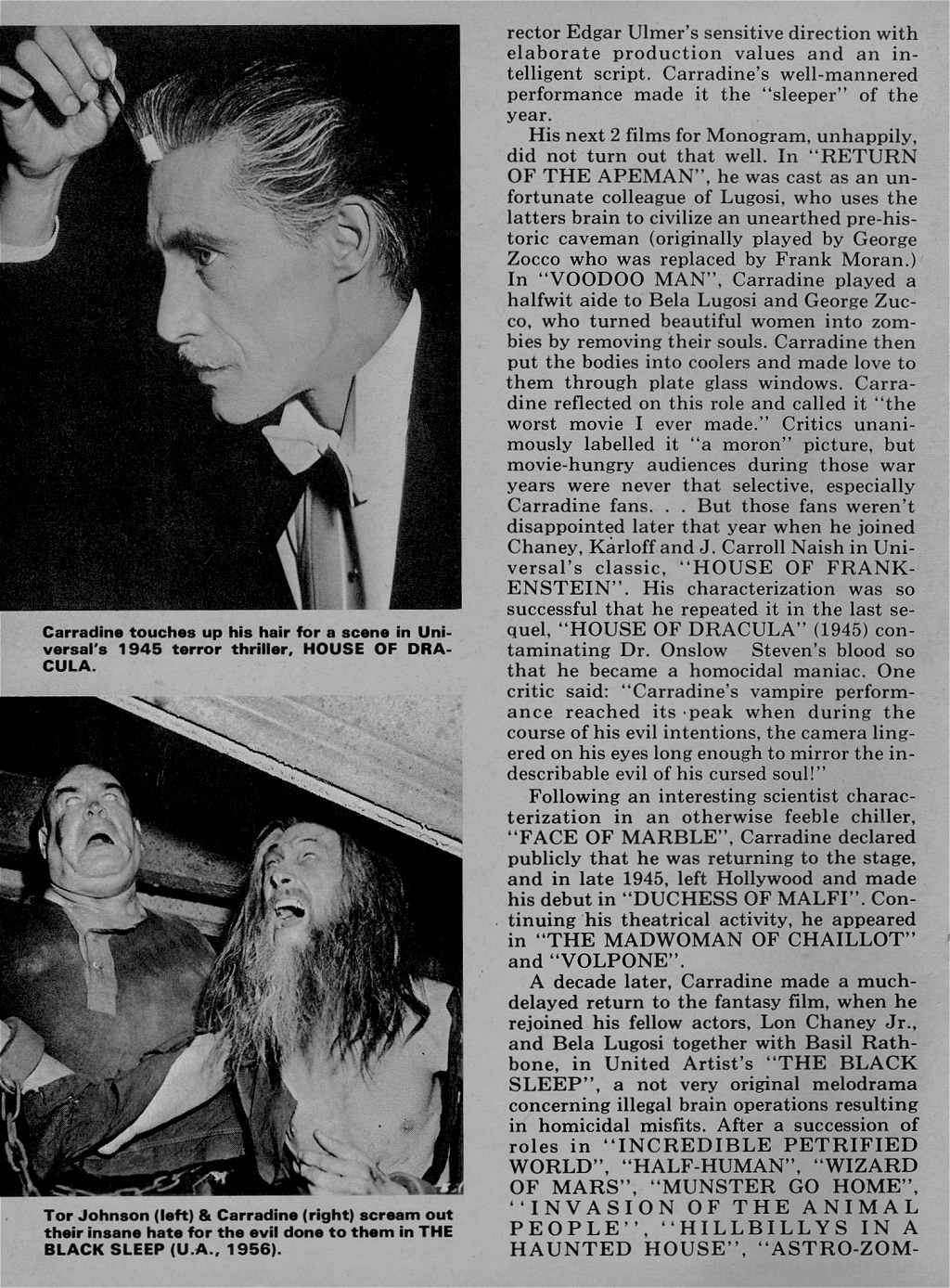 Carradine touches up his hair for a scene in Universal's 1945 terror thriller, HOUSE OF DRACULA.

Tor Johnson (left) & Carradine (right) scream out their insane hate for the evil done to them in THE BLACK SLEEP (U.A., 1956).

rector Edgar Ulmer's sensitive direction with elaborate production values and an intelligent script. Carradine's well-mannered performance made it the "sleeper" of the year.

His next 2 films for Monogram, unhappily, did not turn out that well. In "RETURN OF THE APEMAN", he was cast as an unfortunate colleague of Lugosi, who uses the latters brain to civilize an unearthed pre-historic caveman (originally played by George Zocco who was replaced by Frank Moran.) In "VOODOO MAN", Carradine played a halfwit aide to Bela Lugosi and George Zucco, who turned beautiful women into zombies by removing their souls. Carradine then put the bodies into coolers and made love to them through plate glass windows. Carradine reflected on this role and called it "the worst movie I ever made." Critics unanimously labelled it "a moron" picture, but movie-hungry audiences during those war years were never that selective, especially Carradine fans. . . But those fans weren't disappointed later that year when he joined Chaney, Karloff and J. Carroll Naish in Universal's classic, "HOUSE OF FRANKENSTEIN". His characterization was so successful that he repeated it in the last sequel, "HOUSE OF DRACULA" (1945) contaminating Dr. Onslow Steven's blood so that he became a homocidal maniac. One critic said: "Carradine's vampire performance reached its peak when during the course of his evil intentions, the camera lingered on his eyes long enough to mirror the indescribable evil of his cursed soul!"

Following an interesting scientist characterization in an otherwise feeble chiller, "FACE OF MARBLE", Carradine declared publicly that he was returning to the stage, and in late 1945, left Hollywood and made his debut in "DUCHESS OF MALFI". Continuing his theatrical activity, he appeared in "THE MADWOMAN OF CHAILLOT" and "VOLPONE".

A decade later, Carradine made a much-delayed return to the fantasy film, when he rejoined his fellow actors, Lon Chaney Jr., and Bela Lugosi together with Basil Rathbone, in United Artist's "THE BLACK SLEEP", a not very original melodrama concerning illegal brain operations resulting in homicidal misfits. After a succession of roles in "INCREDIBLE PETRIFIED WORLD", "HALF-HUMAN", "WIZARD OF MARS", "MUNSTER GO HOME", "INVASION OF THE ANIMAL PEOPLE", "HILLBILLYS IN A HAUNTED HOUSE", "ASTRO-ZOM-